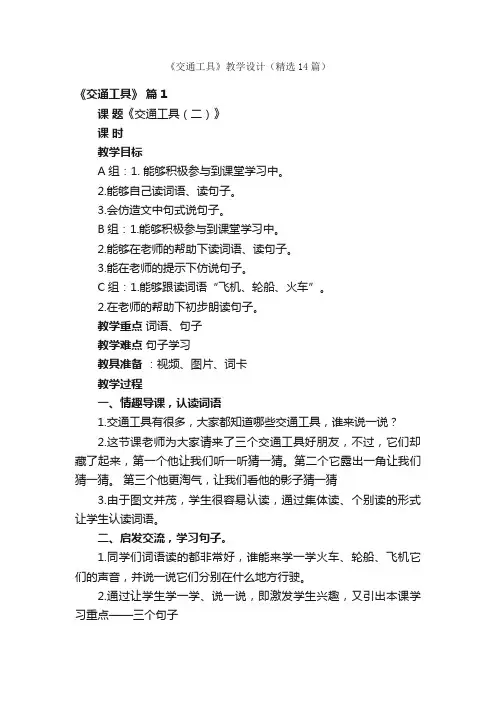 《交通工具》教学设计（精选14篇）

《交通工具》 篇1

课 题《交通工具（二）》

课 时

教学目标

A组：1. 能够积极参与到课堂学习中。

2.能够自己读词语、读句子。

3.会仿造文中句式说句子。

B组：1.能够积极参与到课堂学习中。

2.能够在老师的帮助下读词语、读句子。

3.能在老师的提示下仿说句子。

C组：1.能够跟读词语“飞机、轮船、火车”。

2.在老师的帮助下初步朗读句子。

教学重点 词语、句子

教学难点 句子学习

教具准备 ：视频、图片、词卡

教学过程

一、情趣导课，认读词语

1.交通工具有很多，大家都知道哪些交通工具，谁来说一说？

2.这节课老师为大家请来了三个交通工具好朋友，不过，它们却藏了起来，第一个他让我们听一听猜一猜。第二个它露出一角让我们猜一猜。 第三个他更淘气，让我们看他的影子猜一猜

3.由于图文并茂，学生很容易认读，通过集体读、个别读的形式让学生认读词语。

二、启发交流，学习句子。

1.同学们词语读的都非常好，谁能来学一学火车、轮船、飞机它们的声音，并说一说它们分别在什么地方行驶。

2.通过让学生学一学、说一说，即激发学生兴趣，又引出本课学习重点——三个句子